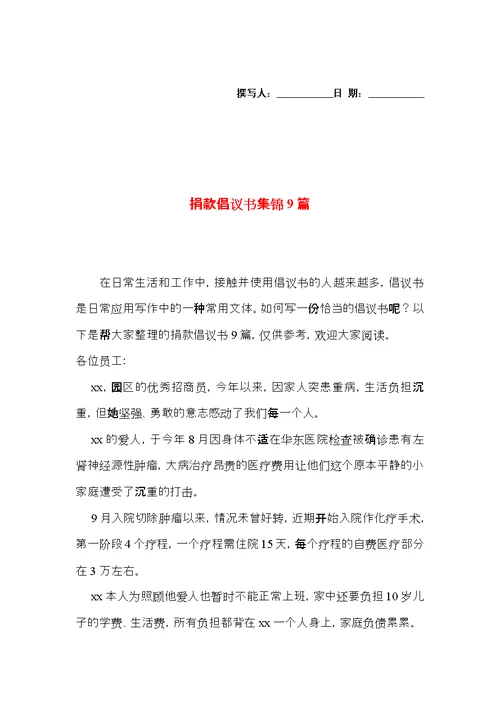 撰写人：__________日 期：__________

捐款倡议书集锦9篇

在日常生活和工作中，接触并使用倡议书的人越来越多，倡议书是日常应用写作中的一种常用文体。如何写一份恰当的倡议书呢？以下是帮大家整理的捐款倡议书9篇，仅供参考，欢迎大家阅读。

各位员工:

xx，园区的优秀招商员，今年以来，因家人突患重病，生活负担沉重，但她坚强、勇敢的意志感动了我们每一个人。

xx的爱人，于今年8月因身体不适在华东医院检查被确诊患有左肾神经源性肿瘤，大病治疗昂贵的医疗费用让他们这个原本平静的小家庭遭受了沉重的打击。

9月入院切除肿瘤以来，情况未曾好转，近期开始入院作化疗手术，第一阶段4个疗程，一个疗程需住院15天，每个疗程的自费医疗部分在3万左右。

xx本人为照顾他爱人也暂时不能正常上班，家中还要负担10岁儿子的学费、生活费，所有负担都背在xx一个人身上，家庭负债累累。